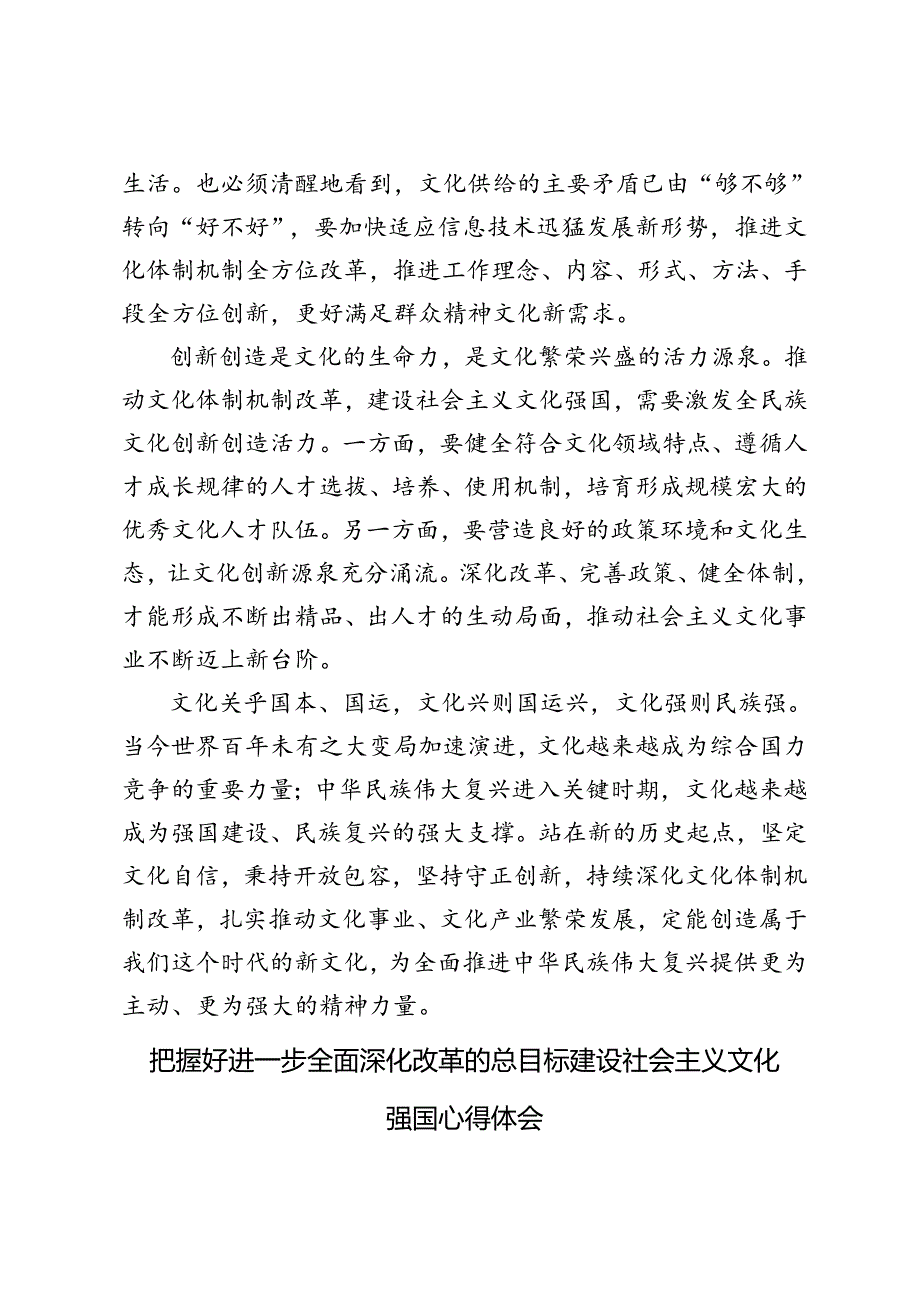 生活。也必须清醒地看到，文化供给的主要矛盾已由“够不够”转向“好不好”，要加快适应信息技术迅猛发展新形势，推进文化体制机制全方位改革，推进工作理念、内容、形式、方法、手段全方位创新，更好满足群众精神文化新需求。

创新创造是文化的生命力，是文化繁荣兴盛的活力源泉。推动文化体制机制改革，建设社会主义文化强国，需要激发全民族文化创新创造活力。一方面，要健全符合文化领域特点、遵循人才成长规律的人才选拔、培养、使用机制，培育形成规模宏大的优秀文化人才队伍。另一方面，要营造良好的政策环境和文化生态，让文化创新源泉充分涌流。深化改革、完善政策、健全体制，才能形成不断出精品、出人才的生动局面，推动社会主义文化事业不断迈上新台阶。

文化关乎国本、国运，文化兴则国运兴，文化强则民族强。当今世界百年未有之大变局加速演进，文化越来越成为综合国力竞争的重要力量；中华民族伟大复兴进入关键时期，文化越来越成为强国建设、民族复兴的强大支撑。站在新的历史起点，坚定文化自信，秉持开放包容，坚持守正创新，持续深化文化体制机制改革，扎实推动文化事业、文化产业繁荣发展，定能创造属于我们这个时代的新文化，为全面推进中华民族伟大复兴提供更为主动、更为强大的精神力量。

把握好进一步全面深化改革的总目标建设社会主义文化强国心得体会